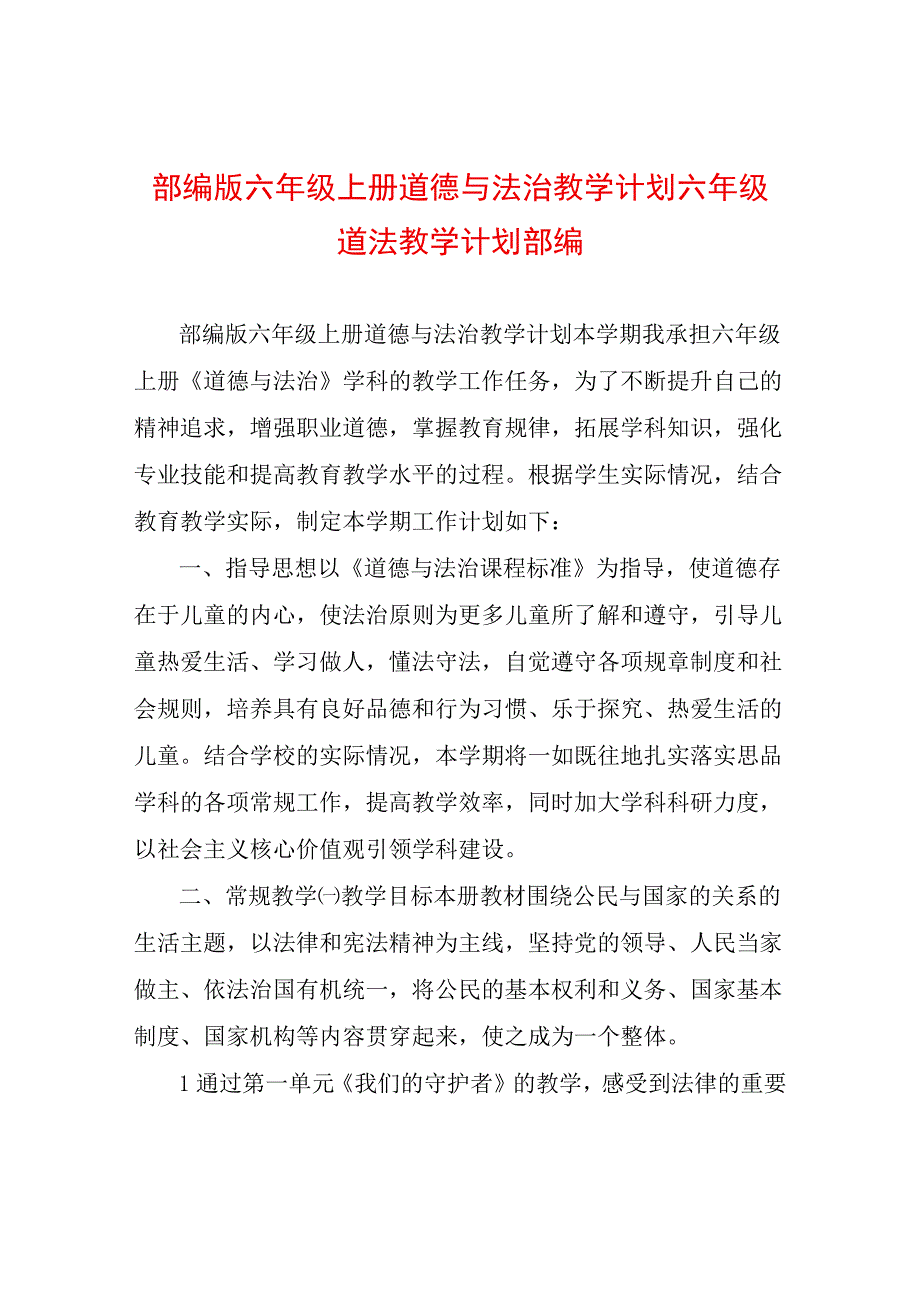 部编版六年级上册道德与法治教学计划六年级道法教学计划部编

部编版六年级上册道德与法治教学计划本学期我承担六年级上册《道德与法治》学科的教学工作任务，为了不断提升自己的精神追求，增强职业道德，掌握教育规律，拓展学科知识，强化专业技能和提高教育教学水平的过程。根据学生实际情况，结合教育教学实际，制定本学期工作计划如下：

一、指导思想以《道德与法治课程标准》为指导，使道德存在于儿童的内心，使法治原则为更多儿童所了解和遵守，引导儿童热爱生活、学习做人，懂法守法，自觉遵守各项规章制度和社会规则，培养具有良好品德和行为习惯、乐于探究、热爱生活的儿童。结合学校的实际情况，本学期将一如既往地扎实落实思品学科的各项常规工作，提高教学效率，同时加大学科科研力度，以社会主义核心价值观引领学科建设。

二、常规教学㈠教学目标本册教材围绕公民与国家的关系的生活主题，以法律和宪法精神为主线，坚持党的领导、人民当家做主、依法治国有机统一，将公民的基本权利和义务、国家基本制度、国家机构等内容贯穿起来，使之成为一个整体。

1通过第一单元《我们的守护者》的教学，感受到法律的重要